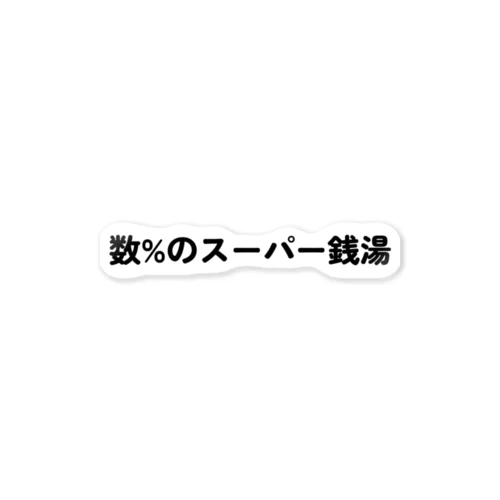 数%のスーパー銭湯